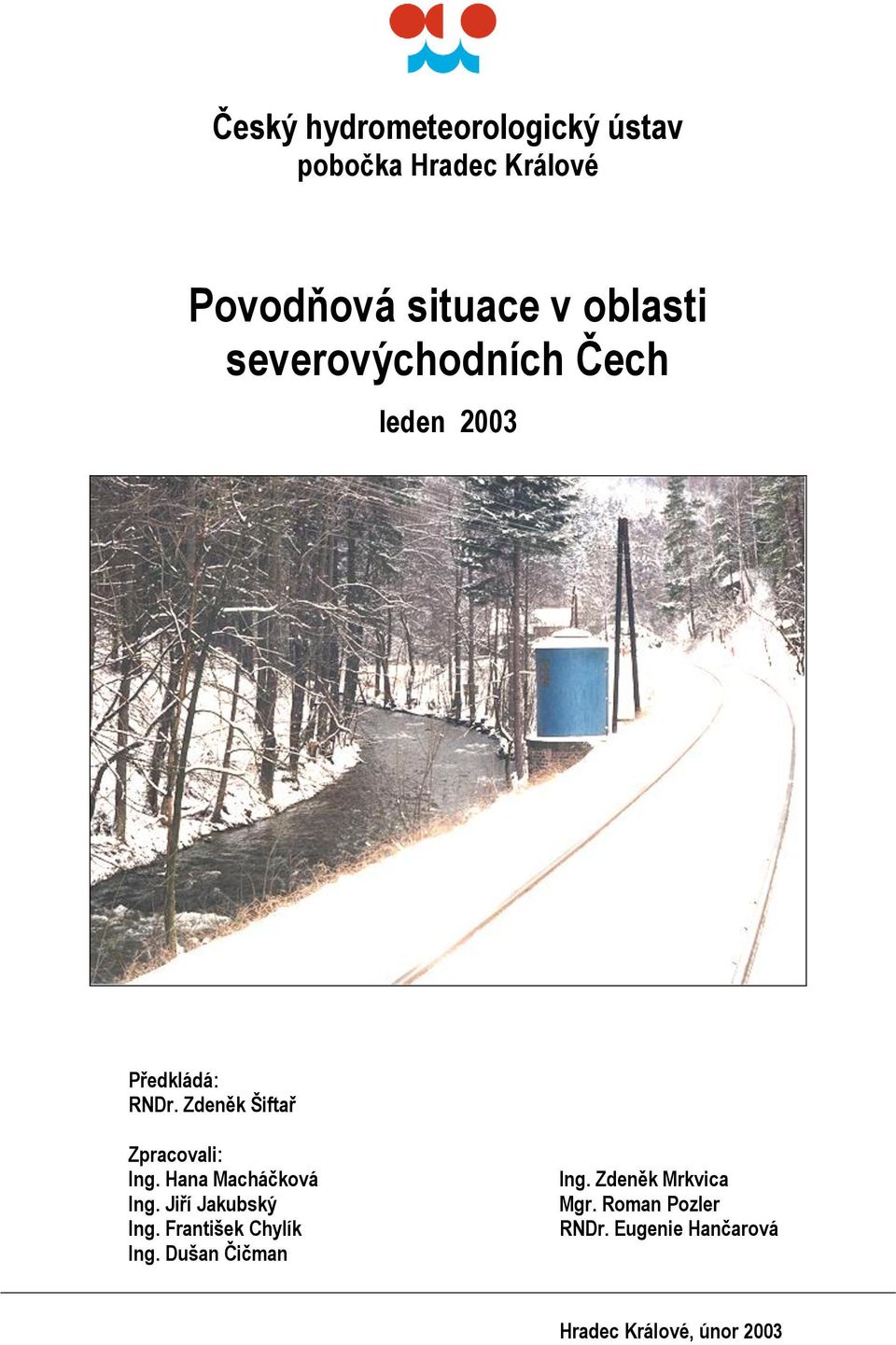 Český hydrometeorologický ústav
pobočka Hradec Králové

Povodňová situace v oblasti severovýchodních Čech

leden 2003

Předkládá:
RNDr. Zdeněk Šiftař

Zpracovali:
Ing. Hana Macháčková
Ing. Jiří Jakubský
Ing. František Chylík
Ing. Dušan Čičman

Ing. Zdeněk Mrkvica
Mgr. Roman Pozler
RNDr. Eugenie Hančarová

Hradec Králové, únor 2003